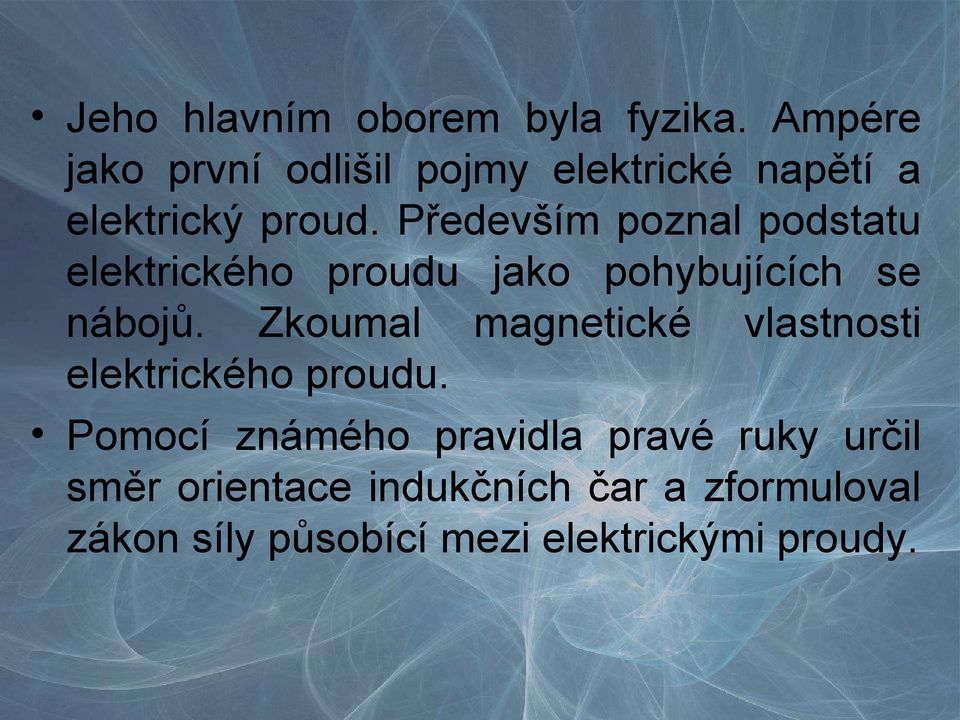 • Jeho hlavním oborem byla fyzika. Ampére jako první odlišil pojmy elektrické napětí a elektrický proud. Především poznal podstatu elektrického proudu jako pohybujících se nábojů. Zkoumal magnetické vlastnosti elektrického proudu.

• Pomocí známého pravidla pravé ruky určil směr orientace indukčních čar a zformuloval zákon síly působící mezi elektrickými proudy.